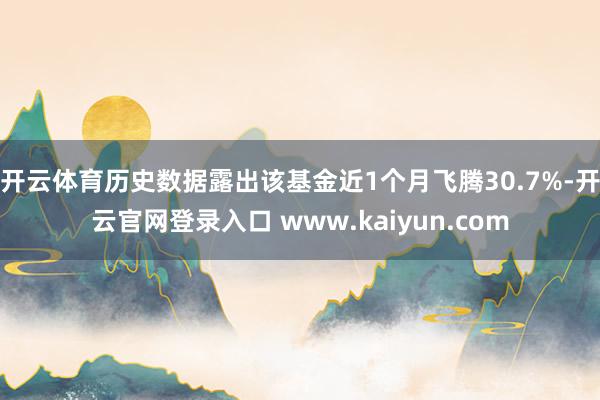 开云体育历史数据露出该基金近1个月飞腾30.7%-开云官网登录入口 www.kaiyun.com